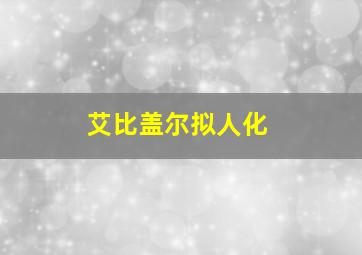 艾比盖尔拟人化